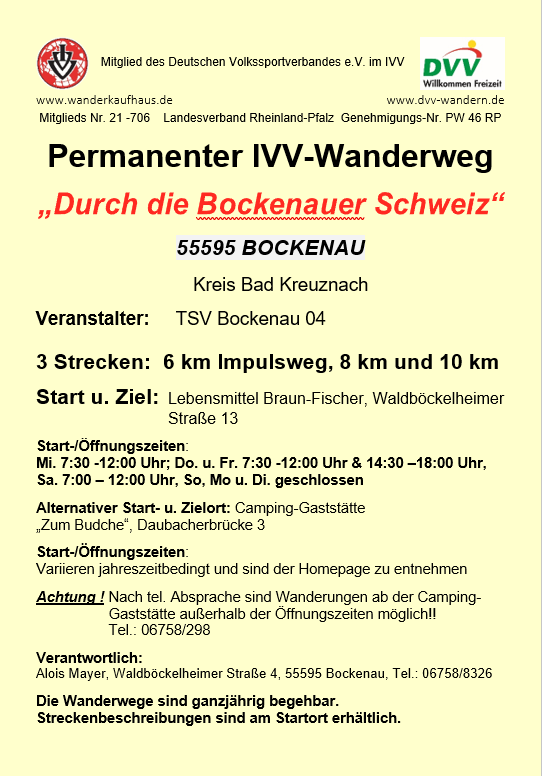 Mitglied des Deutschen Volkssportverbandes e.V. im IVV

DVV
Willkommen Freizeit

www.wanderkaufhaus.de
www.dvv-wandern.de

Mitglieds Nr. 21 -706 Landesverband Rheinland-Pfalz Genehmigungs-Nr. PW 46 RP

Permanenter IVV-Wanderweg

„Durch die Bockenauer Schweiz“

55595 BOCKENAU

Kreis Bad Kreuznach

Veranstalter: TSV Bockenau 04

3 Strecken: 6 km Impulsweg, 8 km und 10 km

Start u. Ziel: Lebensmittel Braun-Fischer, Waldböckelheimer Straße 13

Start-/Öffnungszeiten:
Mi. 7:30 -12:00 Uhr; Do. u. Fr. 7:30 -12:00 Uhr & 14:30 –18:00 Uhr, Sa. 7:00 – 12:00 Uhr, So, Mo u. Di. geschlossen

Alternativer Start- u. Zielort: Camping-Gaststätte „Zum Budche“, Daubacherbrücke 3

Start-/Öffnungszeiten:
Variieren jahreszeitbedingt und sind der Homepage zu entnehmen

Achtung ! Nach tel. Absprache sind Wanderungen ab der Camping-Gaststätte außerhalb der Öffnungszeiten möglich!!
Tel.: 06758/298

Verantwortlich:
Alois Mayer, Waldböckelheimer Straße 4, 55595 Bockenau, Tel.: 06758/8326

Die Wanderwege sind ganzjährig begehbar.
Streckenbeschreibungen sind am Startort erhältlich.